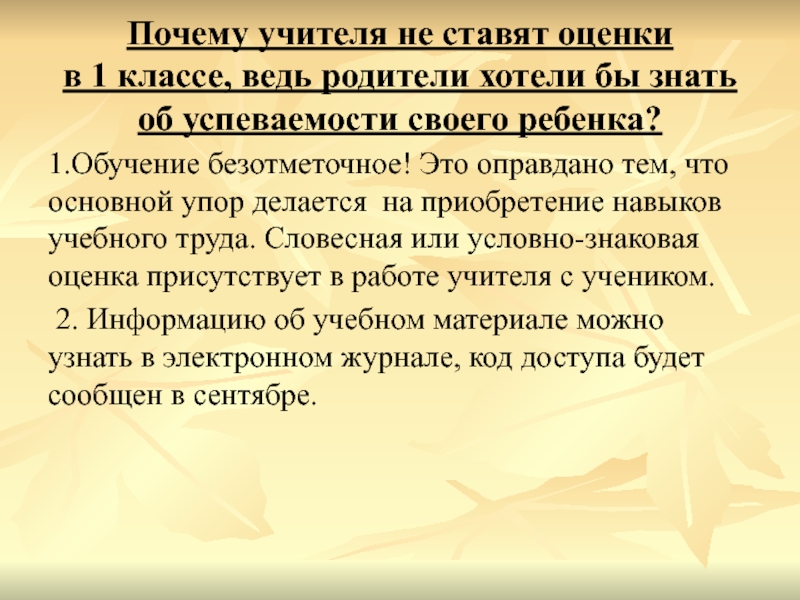 Почему учителя не ставят оценки в 1 классе, ведь родители хотели бы знать об успеваемости своего ребенка?

1.Обучение безотметочное! Это оправдано тем, что основной упор делается на приобретение навыков учебного труда. Словесная или условно-знаковая оценка присутствует в работе учителя с учеником.

2. Информацию об учебном материале можно узнать в электронном журнале, код доступа будет сообщен в сентябре.